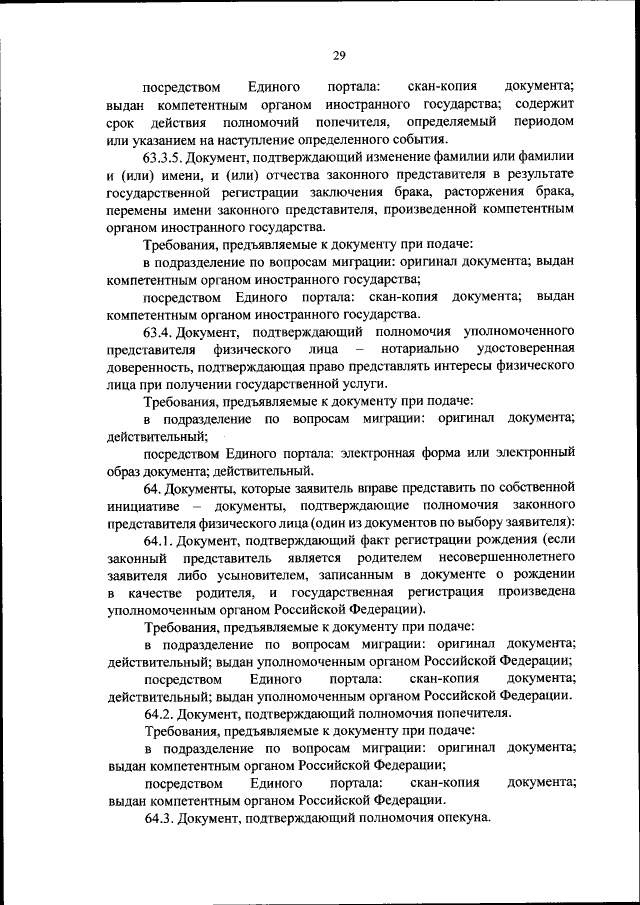 29

посредством Единого портала: скан-копия документа; выдан компетентным органом иностранного государства; содержит срок действия полномочий попечителя, определяемый периодом или указанием на наступление определенного события.

63.3.5. Документ, подтверждающий изменение фамилии или фамилии и (или) имени, и (или) отчества законного представителя в результате государственной регистрации заключения брака, расторжения брака, перемены имени законного представителя, произведенной компетентным органом иностранного государства.

Требования, предъявляемые к документу при подаче:

в подразделение по вопросам миграции: оригинал документа; выдан компетентным органом иностранного государства;

посредством Единого портала: скан-копия документа; выдан компетентным органом иностранного государства.

63.4. Документ, подтверждающий полномочия уполномоченного представителя физического лица – нотариально удостоверенная доверенность, подтверждающая право представлять интересы физического лица при получении государственной услуги.

Требования, предъявляемые к документу при подаче:

в подразделение по вопросам миграции: оригинал документа; действительный;

посредством Единого портала: электронная форма или электронный образ документа; действительный.

64. Документы, которые заявитель вправе представить по собственной инициативе – документы, подтверждающие полномочия законного представителя физического лица (один из документов по выбору заявителя):

64.1. Документ, подтверждающий факт регистрации рождения (если законный представитель является родителем несовершеннолетнего заявителя либо усыновителем, записанным в документе о рождении в качестве родителя, и государственная регистрация произведена уполномоченным органом Российской Федерации).

Требования, предъявляемые к документу при подаче:

в подразделение по вопросам миграции: оригинал документа; действительный; выдан уполномоченным органом Российской Федерации;

посредством Единого портала: скан-копия документа; действительный; выдан уполномоченным органом Российской Федерации.

64.2. Документ, подтверждающий полномочия попечителя.

Требования, предъявляемые к документу при подаче:

в подразделение по вопросам миграции: оригинал документа; выдан компетентным органом Российской Федерации;

посредством Единого портала: скан-копия документа; выдан компетентным органом Российской Федерации.

64.3. Документ, подтверждающий полномочия опекуна.